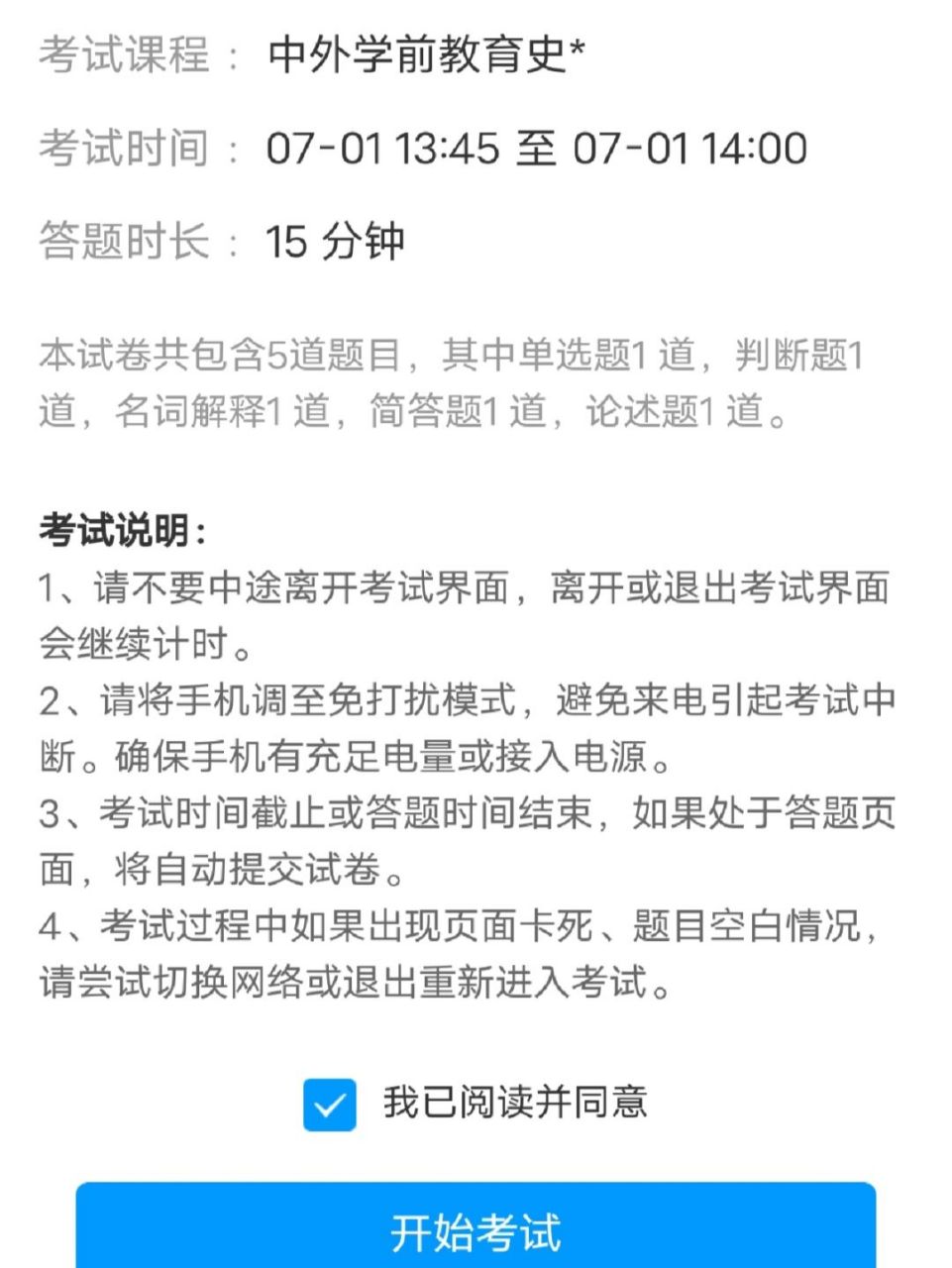 考试课程： 中外学前教育史*

考试时间： 07-01 13:45 至 07-01 14:00

答题时长： 15 分钟

本试卷共包含5道题目，其中单选题1 道，判断题1 道，名词解释1 道，简答题1 道，论述题1 道。

考试说明：
1、请不要中途离开考试界面，离开或退出考试界面会继续计时。
2、请将手机调至免打扰模式，避免来电引起考试中断。确保手机有充足电量或接入电源。
3、考试时间截止或答题时间结束，如果处于答题页面，将自动提交试卷。
4、考试过程中如果出现页面卡死、题目空白情况，请尝试切换网络或退出重新进入考试。

我已阅读并同意

开始考试